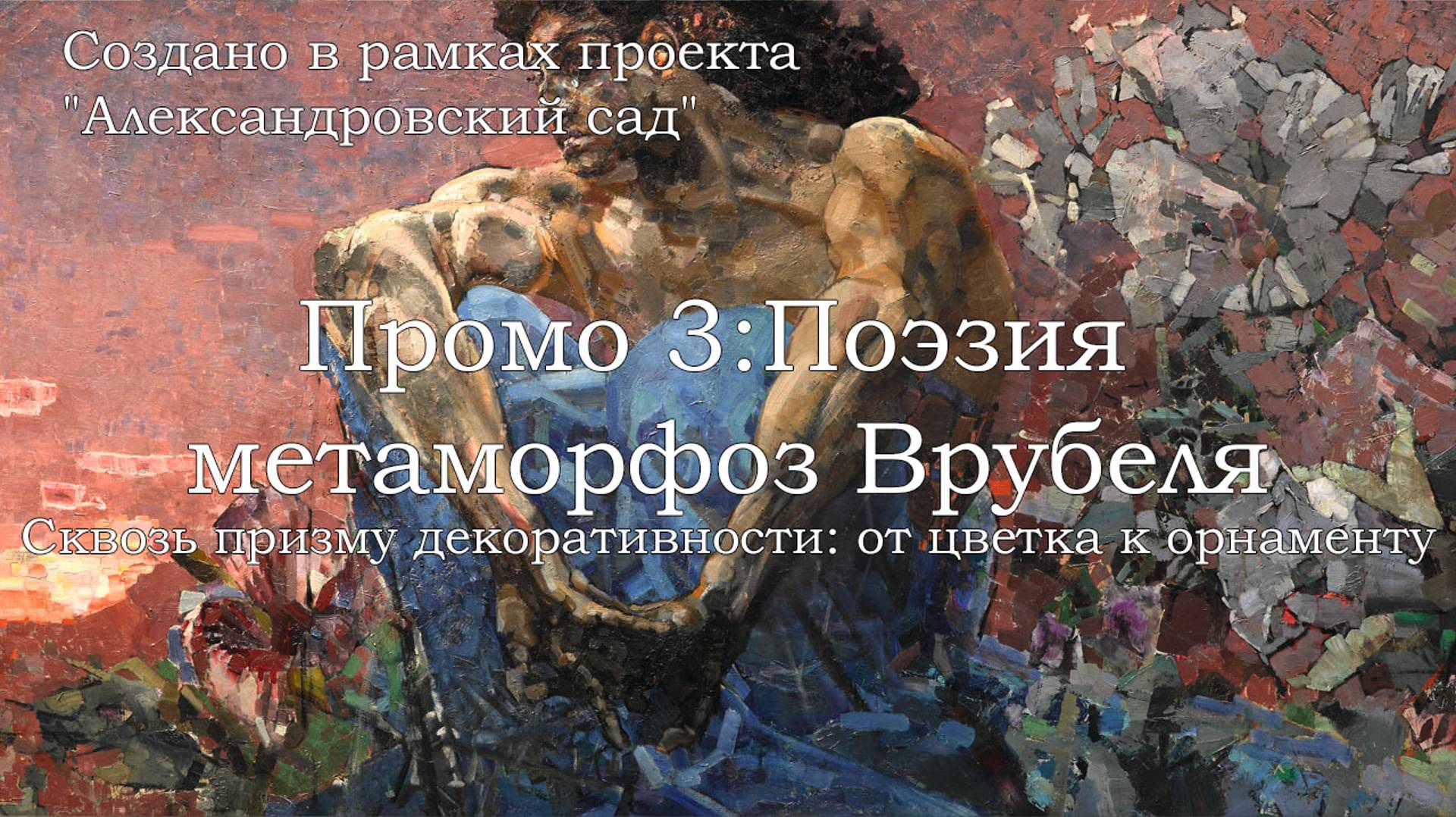 Создано в рамках проекта "Александровский сад"

Промо 3:Поэзия метаморфоз Врубеля

Сквозь призму декоративности: от цветка к орнаменту